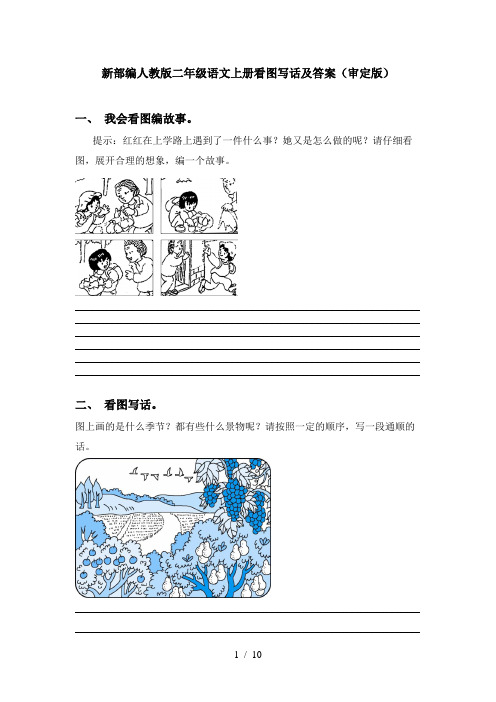 新部编人教版二年级语文上册看图写话及答案（审定版）

一、 我会看图编故事。

提示：红红在上学路上遇到了一件什么事？她又是怎么做的呢？请仔细看图，展开合理的想象，编一个故事。

二、 看图写话。

图上画的是什么季节？都有些什么景物呢？请按照一定的顺序，写一段通顺的话。

1 / 10